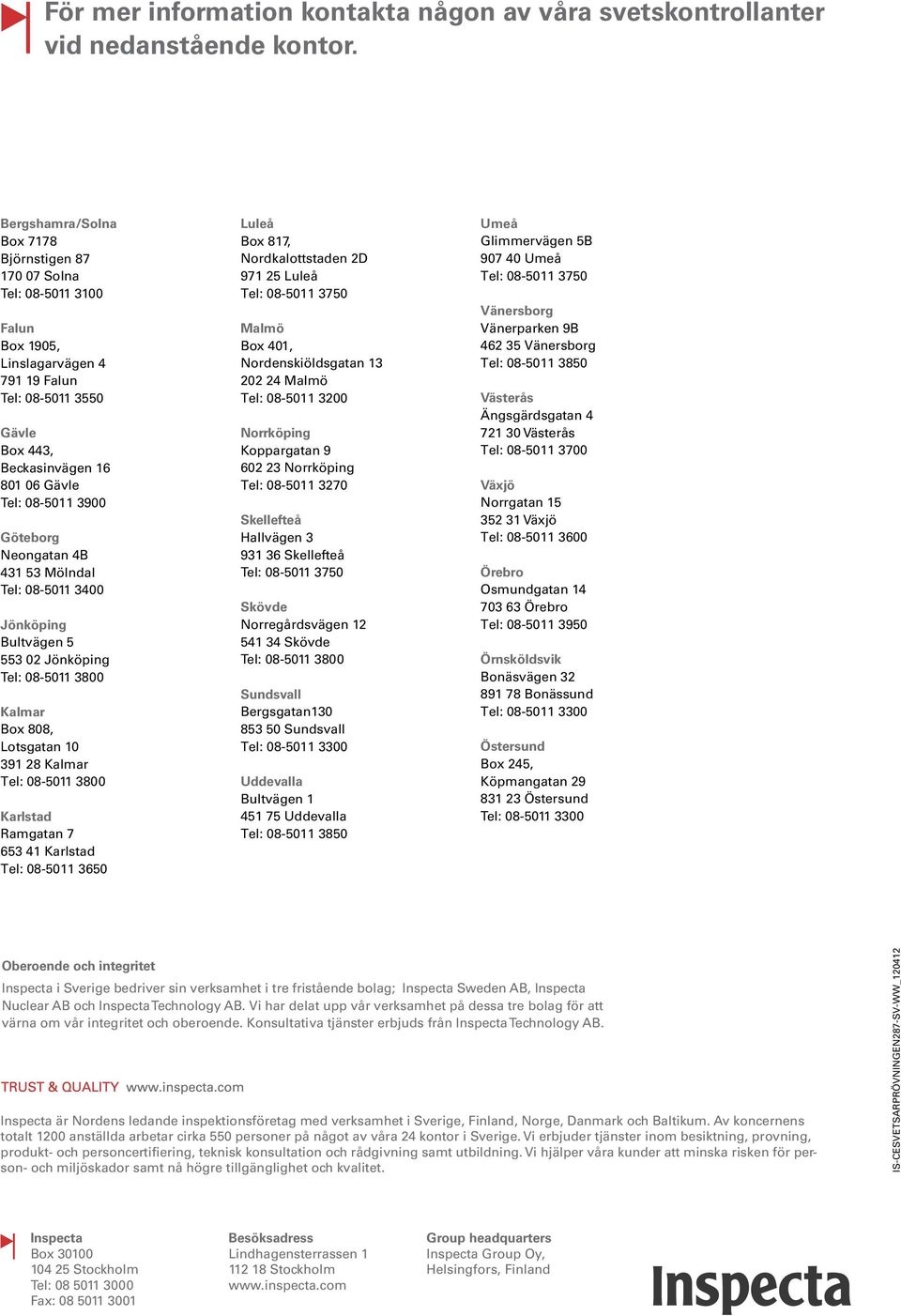 För mer information kontakta någon av våra svetskontrollanter vid nedanstående kontor.

Bergshamra/Solna
Box 7178
Björnstigen 87
170 07 Solna
Tel: 08-5011 3100

Falun
Box 1905,
Linslagarvägen 4
791 19 Falun
Tel: 08-5011 3550

Gävle
Box 443,
Beckasinvägen 16
801 06 Gävle
Tel: 08-5011 3900

Göteborg
Neongatan 4B
431 53 Mölndal
Tel: 08-5011 3400

Jönköping
Bultvägen 5
553 02 Jönköping
Tel: 08-5011 3800

Kalmar
Box 808,
Lotsgatan 10
391 28 Kalmar
Tel: 08-5011 3800

Karlstad
Ramgatan 7
653 41 Karlstad
Tel: 08-5011 3650

Luleå
Box 817,
Nordkalottstaden 2D
971 25 Luleå
Tel: 08-5011 3750

Malmö
Box 401,
Nordenskiöldsgatan 13
202 24 Malmö
Tel: 08-5011 3200

Norrköping
Koppargatan 9
602 23 Norrköping
Tel: 08-5011 3270

Skellefteå
Hallvägen 3
931 36 Skellefteå
Tel: 08-5011 3750

Skövde
Norregårdsvägen 12
541 34 Skövde
Tel: 08-5011 3800

Sundsvall
Bergsgatan130
853 50 Sundsvall
Tel: 08-5011 3300

Uddevalla
Bultvägen 1
451 75 Uddevalla
Tel: 08-5011 3850

Umeå
Glimmervägen 5B
907 40 Umeå
Tel: 08-5011 3750

Vänersborg
Vänerparken 9B
462 35 Vänersborg
Tel: 08-5011 3850

Västerås
Ängsgärdsgatan 4
721 30 Västerås
Tel: 08-5011 3700

Växjö
Norrgatan 15
352 31 Växjö
Tel: 08-5011 3600

Örebro
Osmundgatan 14
703 63 Örebro
Tel: 08-5011 3950

Örnsköldsvik
Bonäsvägen 32
891 78 Bonässund
Tel: 08-5011 3300

Östersund
Box 245,
Köpmangatan 29
831 23 Östersund
Tel: 08-5011 3300

Oberoende och integritet
Inspecta i Sverige bedriver sin verksamhet i tre fristående bolag; Inspecta Sweden AB, Inspecta Nuclear AB och Inspecta Technology AB. Vi har delat upp vår verksamhet på dessa tre bolag för att värna om vår integritet och oberoende. Konsultativa tjänster erbjuds från Inspecta Technology AB.

TRUST & QUALITY www.inspecta.com

Inspecta är Nordens ledande inspektionsföretag med verksamhet i Sverige, Finland, Norge, Danmark och Baltikum. Av koncernens totalt 1200 anställda arbetar cirka 550 personer på något av våra 24 kontor i Sverige. Vi erbjuder tjänster inom besiktning, provning, produkt- och personcertifiering, teknisk konsultation och rådgivning samt utbildning. Vi hjälper våra kunder att minska risken för person- och miljöskador samt nå högre tillgänglighet och kvalitet.

IS-CESVETSARPRÖVNINGEN287-SV-WW_120412

Inspecta
Box 30100
104 25 Stockholm
Tel: 08 5011 3000
Fax: 08 5011 3001

Besöksadress
Lindhagensterrassen 1
112 18 Stockholm
www.inspecta.com

Group headquarters
Inspecta Group Oy,
Helsingfors, Finland

Inspecta